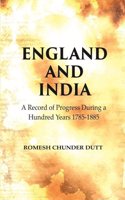 ENGLAND AND INDIA

A Record of Progress During a Hundred Years 1785-1885

ROMESH CHUNDER DUTT